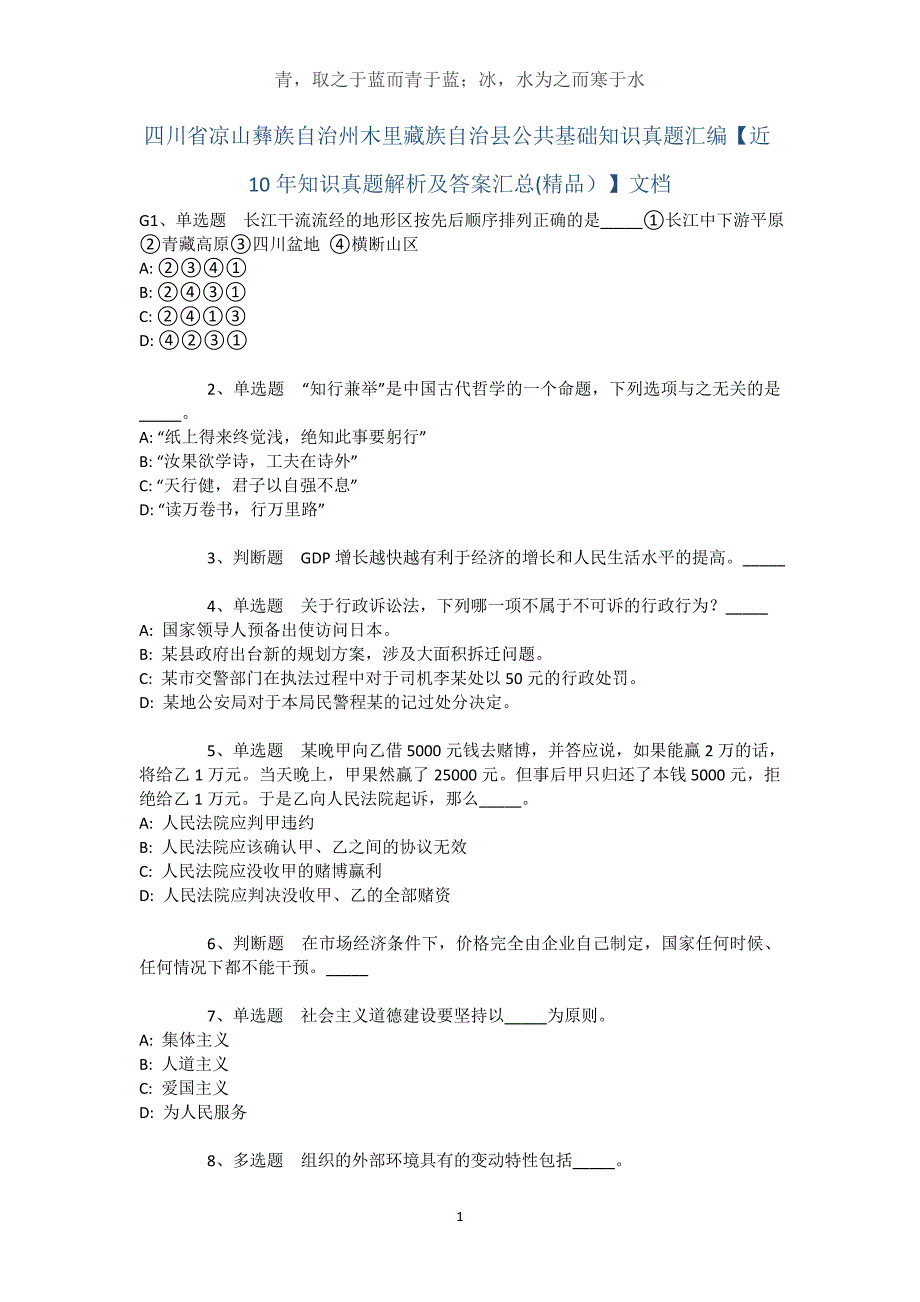 青，取之于蓝而青于蓝；冰，水为之而寒于水

四川省凉山彝族自治州木里藏族自治县公共基础知识真题汇编【近10年知识真题解析及答案汇总(精品）】文档

G1、单选题　长江干流流经的地形区按先后顺序排列正确的是_____①长江中下游平原②青藏高原③四川盆地 ④横断山区
A: ②③④①
B: ②④③①
C: ②④①③
D: ④②③①

2、单选题　“知行兼举”是中国古代哲学的一个命题，下列选项与之无关的是_____。
A: “纸上得来终觉浅，绝知此事要躬行”
B: “汝果欲学诗，工夫在诗外”
C: “天行健，君子以自强不息”
D: “读万卷书，行万里路”

3、判断题　GDP 增长越快越有利于经济的增长和人民生活水平的提高。_____

4、单选题　关于行政诉讼法，下列哪一项不属于不可诉的行政行为？_____
A: 国家领导人预备出使访问日本。
B: 某县政府出台新的规划方案，涉及大面积拆迁问题。
C: 某市交警部门在执法过程中对于司机李某处以 50 元的行政处罚。
D: 某地公安局对于本局民警程某的记过处分决定。

5、单选题　某晚甲向乙借 5000 元钱去赌博，并答应说，如果能赢 2 万的话，将给乙 1 万元。当天晚上，甲果然赢了 25000 元。但事后甲只归还了本钱 5000 元，拒绝给乙 1 万元。于是乙向人民法院起诉，那么_____。
A: 人民法院应判甲违约
B: 人民法院应该确认甲、乙之间的协议无效
C: 人民法院应没收甲的赌博赢利
D: 人民法院应判决没收甲、乙的全部赌资

6、判断题　在市场经济条件下，价格完全由企业自己制定，国家任何时候、任何情况下都不能干预。_____

7、单选题　社会主义道德建设要坚持以_____为原则。
A: 集体主义
B: 人道主义
C: 爱国主义
D: 为人民服务

8、多选题　组织的外部环境具有的变动特性包括_____。

1